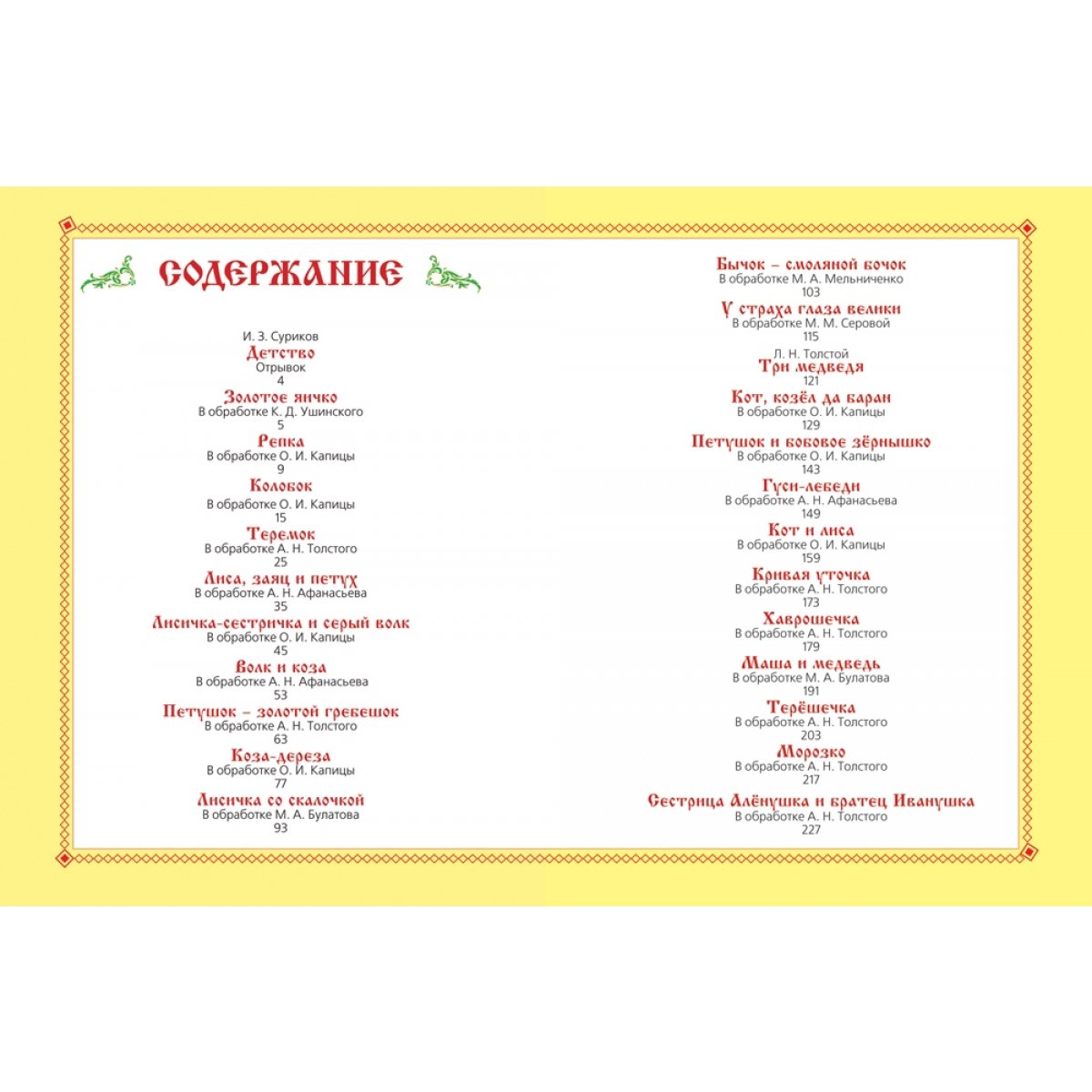 СОДЕРЖАНИЕ

И. З. Суриков
Детство
Отрывок
4

Золотое яичко
В обработке К. Д. Ушинского
5

Репка
В обработке О. И. Капицы
9

Колобок
В обработке О. И. Капицы
15

Теремок
В обработке А. Н. Толстого
25

Лиса, заяц и петух
В обработке А. Н. Афанасьева
35

Лисичка-сестричка и серый волк
В обработке О. И. Капицы
45

Волк и коза
В обработке А. Н. Афанасьева
53

Петушок – золотой гребешок
В обработке А. Н. Толстого
63

Коза-дереза
В обработке О. И. Капицы
77

Лисичка со скалочкой
В обработке М. А. Булатова
93

Бычок – смоляной бочок
В обработке М. А. Мельниченко
103

У страха глаза велики
В обработке М. М. Серовой
115

Л. Н. Толстой
Три медведя
121

Кот, козёл да баран
В обработке О. И. Капицы
129

Петушок и бобовое зёрнышко
В обработке О. И. Капицы
143

Гуси-лебеди
В обработке А. Н. Афанасьева
149

Кот и лиса
В обработке О. И. Капицы
159

Кривая уточка
В обработке А. Н. Толстого
173

Хаврошечка
В обработке А. Н. Толстого
179

Маша и медведь
В обработке М. А. Булатова
191

Терёшечка
В обработке А. Н. Толстого
203

Морозко
В обработке А. Н. Толстого
217

Сестрица Алёнушка и братец Иванушка
В обработке А. Н. Толстого
227